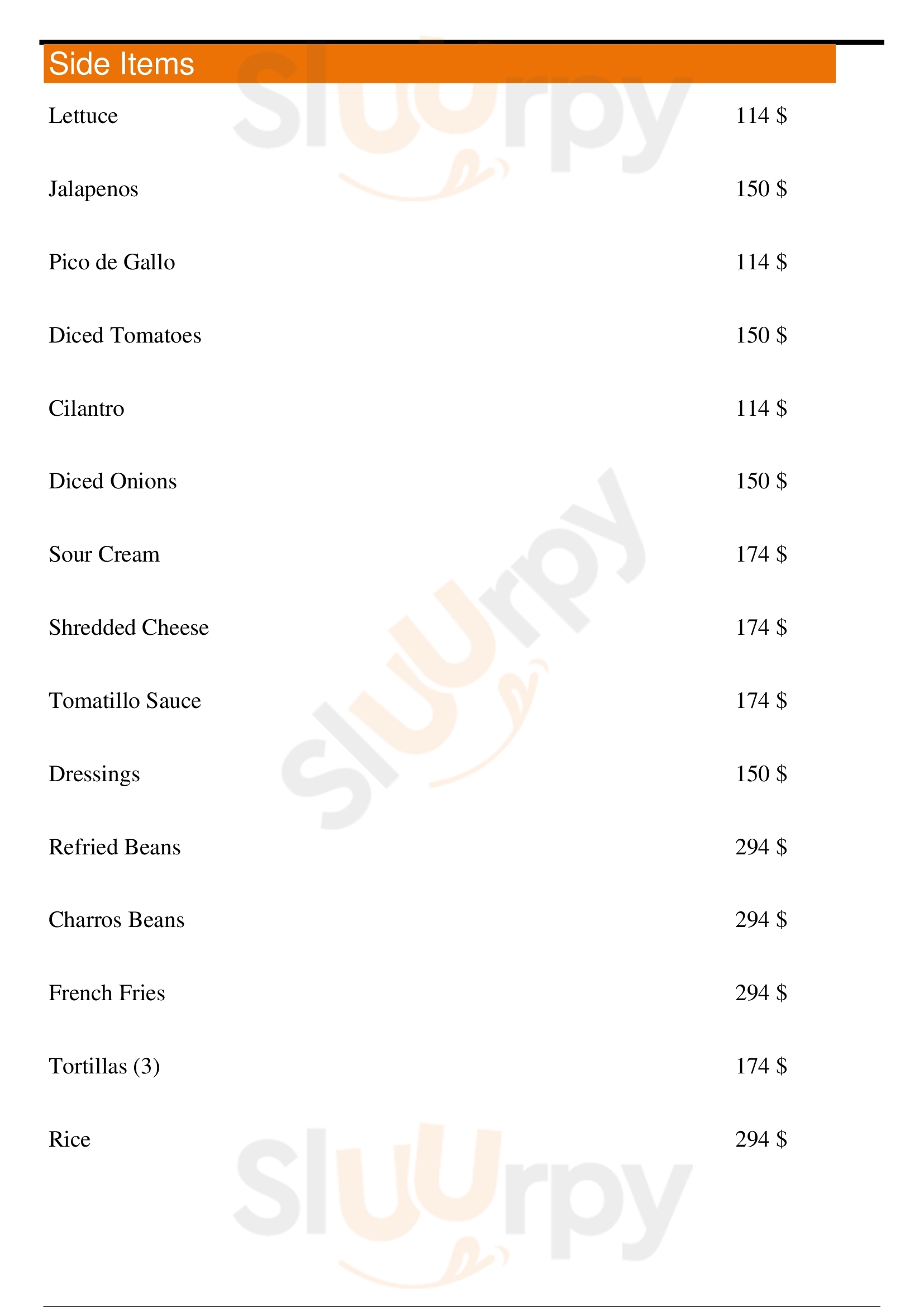 Side Items

Lettuce 114 $

Jalapenos 150 $

Pico de Gallo 114 $

Diced Tomatoes 150 $

Cilantro 114 $

Diced Onions 150 $

Sour Cream 174 $

Shredded Cheese 174 $

Tomatillo Sauce 174 $

Dressings 150 $

Refried Beans 294 $

Charros Beans 294 $

French Fries 294 $

Tortillas (3) 174 $

Rice 294 $

Sluurpy